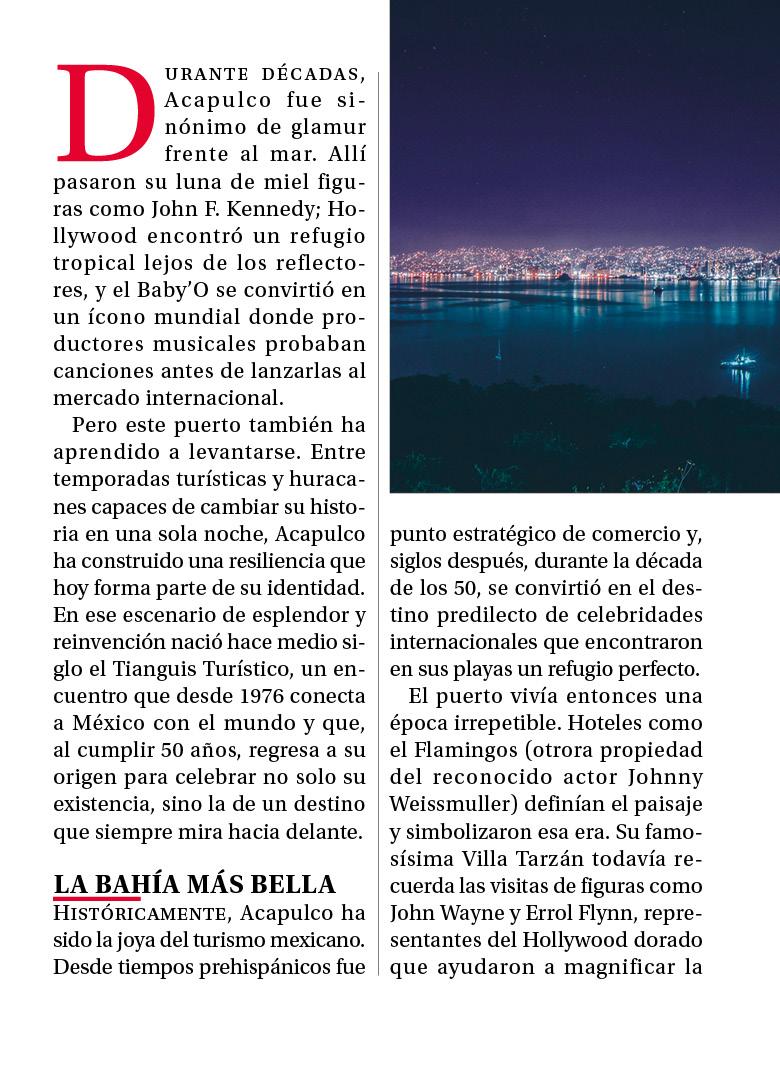 DURANTE DÉCADAS, Acapulco fue sinónimo de glamur frente al mar. Allí pasaron su luna de miel figuras como John F. Kennedy; Hollywood encontró un refugio tropical lejos de los reflectores, y el Baby'O se convirtió en un ícono mundial donde productores musicales probaban canciones antes de lanzarlas al mercado internacional.

Pero este puerto también ha aprendido a levantarse. Entre temporadas turísticas y huracanes capaces de cambiar su historia en una sola noche, Acapulco ha construido una resiliencia que hoy forma parte de su identidad. En ese escenario de esplendor y reinvención nació hace medio siglo el Tianguis Turístico, un encuentro que desde 1976 conecta a México con el mundo y que, al cumplir 50 años, regresa a su origen para celebrar no solo su existencia, sino la de un destino que siempre mira hacia delante.

LA BAHÍA MÁS BELLA

HISTÓRICAMENTE, Acapulco ha sido la joya del turismo mexicano. Desde tiempos prehispánicos fue punto estratégico de comercio y, siglos después, durante la década de los 50, se convirtió en el destino predilecto de celebridades internacionales que encontraron en sus playas un refugio perfecto.

El puerto vivía entonces una época irrepetible. Hoteles como el Flamingos (otrora propiedad del reconocido actor Johnny Weissmuller) definían el paisaje y simbolizaron esa era. Su famosísima Villa Tarzán todavía recuerda las visitas de figuras como John Wayne y Errol Flynn, representantes del Hollywood dorado que ayudaron a magnificar la